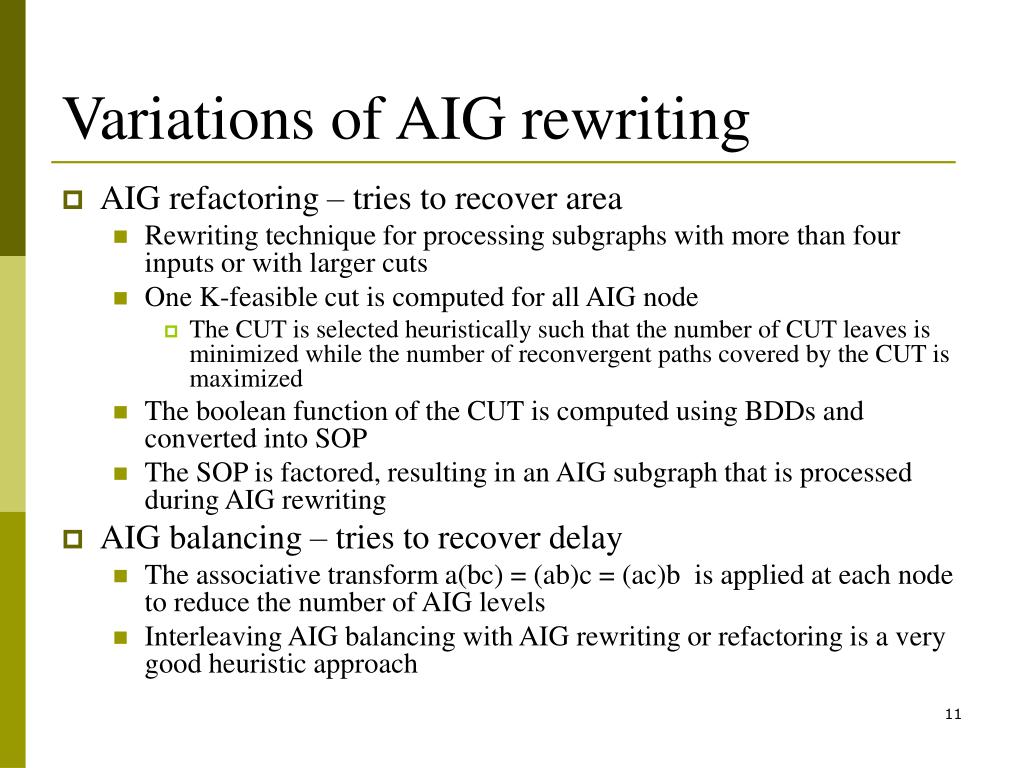 Variations of AIG rewriting

AIG refactoring – tries to recover area

Rewriting technique for processing subgraphs with more than four inputs or with larger cuts

One K-feasible cut is computed for all AIG node

The CUT is selected heuristically such that the number of CUT leaves is minimized while the number of reconvergent paths covered by the CUT is maximized

The boolean function of the CUT is computed using BDDs and converted into SOP

The SOP is factored, resulting in an AIG subgraph that is processed during AIG rewriting

AIG balancing – tries to recover delay

The associative transform a(bc) = (ab)c = (ac)b is applied at each node to reduce the number of AIG levels

Interleaving AIG balancing with AIG rewriting or refactoring is a very good heuristic approach

11